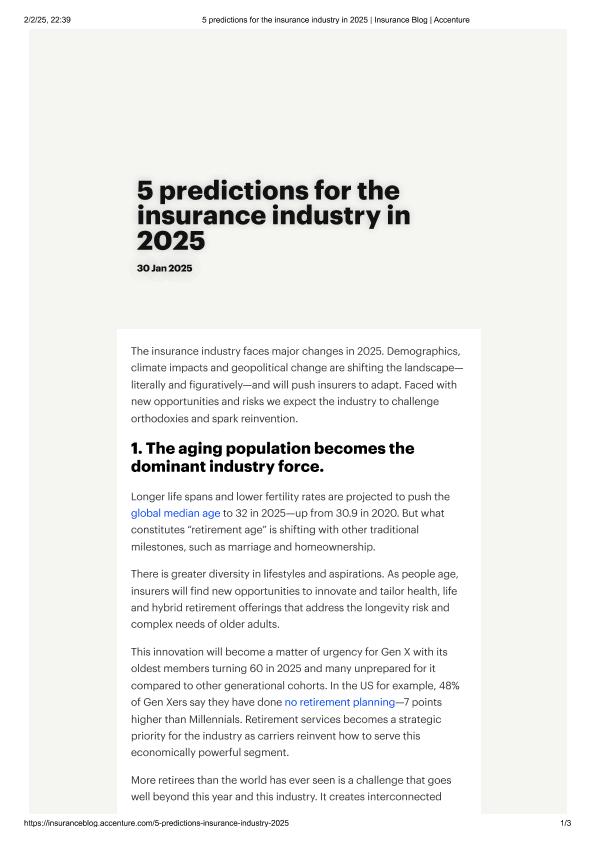 2/2/25, 22:39

5 predictions for the insurance industry in 2025 | Insurance Blog | Accenture

5 predictions for the insurance industry in 2025

30 Jan 2025

The insurance industry faces major changes in 2025. Demographics, climate impacts and geopolitical change are shifting the landscape—literally and figuratively—and will push insurers to adapt. Faced with new opportunities and risks we expect the industry to challenge orthodoxies and spark reinvention.

1. The aging population becomes the dominant industry force.

Longer life spans and lower fertility rates are projected to push the global median age to 32 in 2025—up from 30.9 in 2020. But what constitutes "retirement age" is shifting with other traditional milestones, such as marriage and homeownership.

There is greater diversity in lifestyles and aspirations. As people age, insurers will find new opportunities to innovate and tailor health, life and hybrid retirement offerings that address the longevity risk and complex needs of older adults.

This innovation will become a matter of urgency for Gen X with its oldest members turning 60 in 2025 and many unprepared for it compared to other generational cohorts. In the US for example, 48% of Gen Xers say they have done no retirement planning—7 points higher than Millennials. Retirement services becomes a strategic priority for the industry as carriers reinvent how to serve this economically powerful segment.

More retirees than the world has ever seen is a challenge that goes well beyond this year and this industry. It creates interconnected

https://insuranceblog.accenture.com/5-predictions-insurance-industry-2025

1/3